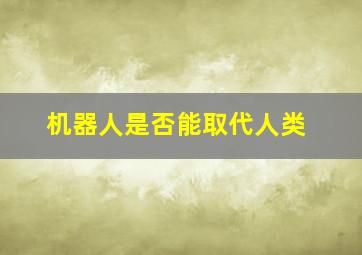 机器人是否能取代人类